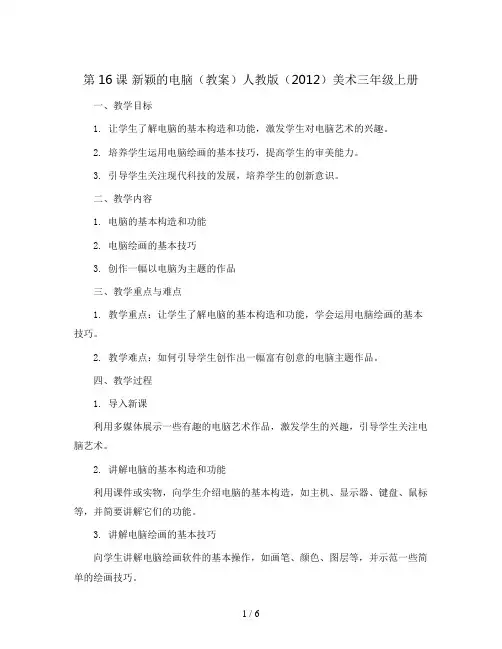 第 16 课 新颖的电脑（教案）人教版（2012）美术三年级上册

一、教学目标

1. 让学生了解电脑的基本构造和功能，激发学生对电脑艺术的兴趣。

2. 培养学生运用电脑绘画的基本技巧，提高学生的审美能力。

3. 引导学生关注现代科技的发展，培养学生的创新意识。

二、教学内容

1. 电脑的基本构造和功能

2. 电脑绘画的基本技巧

3. 创作一幅以电脑为主题的作品

三、教学重点与难点

1. 教学重点：让学生了解电脑的基本构造和功能，学会运用电脑绘画的基本技巧。

2. 教学难点：如何引导学生创作出一幅富有创意的电脑主题作品。

四、教学过程

1. 导入新课

利用多媒体展示一些有趣的电脑艺术作品，激发学生的兴趣，引导学生关注电脑艺术。

2. 讲解电脑的基本构造和功能

利用课件或实物，向学生介绍电脑的基本构造，如主机、显示器、键盘、鼠标等，并简要讲解它们的功能。

3. 讲解电脑绘画的基本技巧

向学生讲解电脑绘画软件的基本操作，如画笔、颜色、图层等，并示范一些简单的绘画技巧。

1 / 6